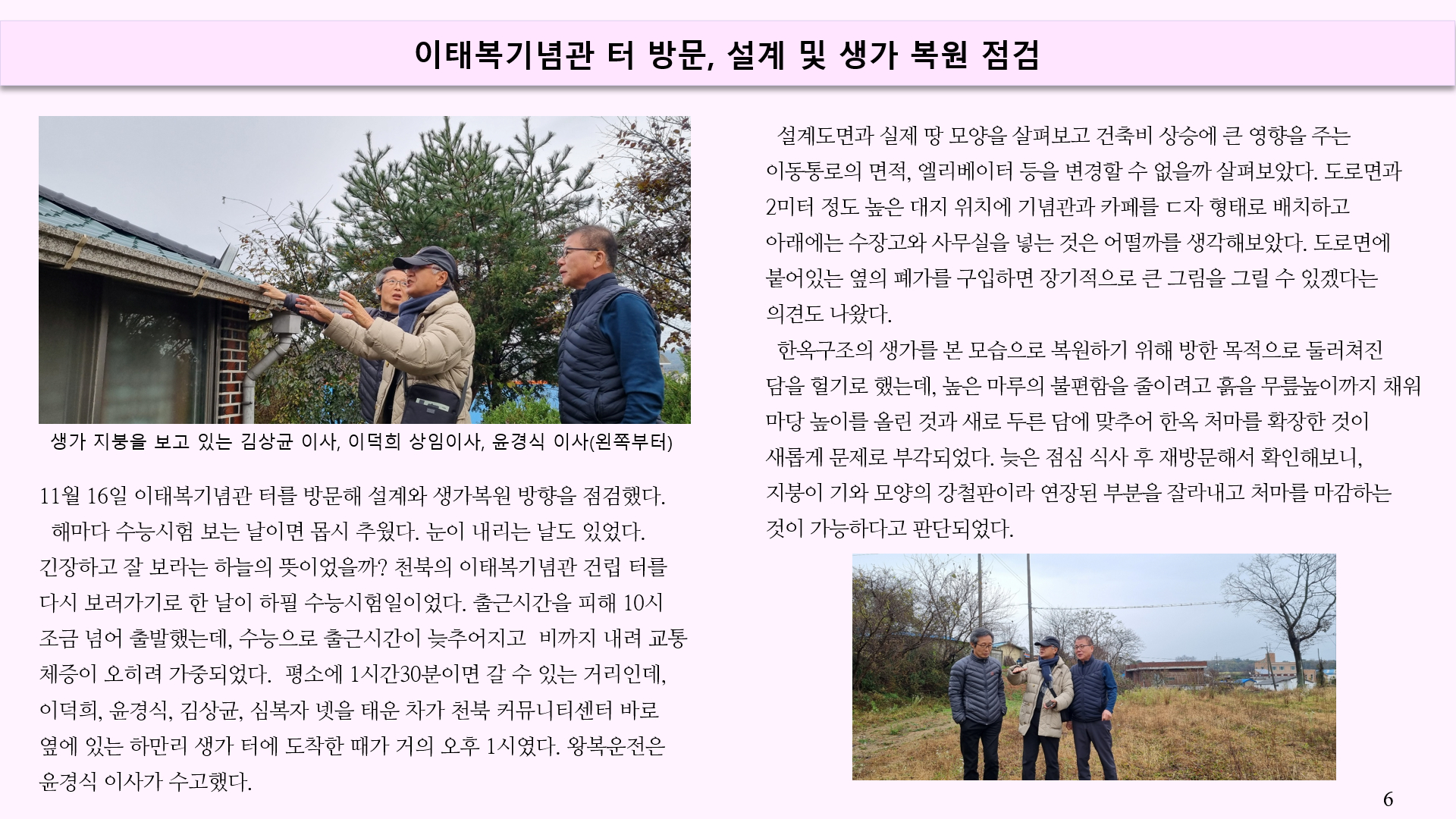 이태복기념관 터 방문, 설계 및 생가 복원 점검

생가 지붕을 보고 있는 김상균 이사, 이덕희 상임이사, 윤경식 이사(왼쪽부터)

11월 16일 이태복기념관 터를 방문해 설계와 생가복원 방향을 점검했다.

해마다 수능시험 보는 날이면 몹시 추웠다. 눈이 내리는 날도 있었다. 긴장하고 잘 보라는 하늘의 뜻이었을까? 천북의 이태복기념관 건립 터를 다시 보러가기로 한 날이 하필 수능시험일이었다. 출근시간을 피해 10시 조금 넘어 출발했는데, 수능으로 출근시간이 늦추어지고 비까지 내려 교통 체증이 오히려 가중되었다. 평소에 1시간30분이면 갈 수 있는 거리인데, 이덕희, 윤경식, 김상균, 심복자 넷을 태운 차가 천북 커뮤니티센터 바로 옆에 있는 하만리 생가 터에 도착한 때가 거의 오후 1시였다. 왕복운전은 윤경식 이사가 수고했다.

설계도면과 실제 땅 모양을 살펴보고 건축비 상승에 큰 영향을 주는 이동통로의 면적, 엘리베이터 등을 변경할 수 없을까 살펴보았다. 도로면과 2미터 정도 높은 대지 위치에 기념관과 카페를 ㄷ자 형태로 배치하고 아래에는 수장고와 사무실을 넣는 것은 어떨까를 생각해보았다. 도로면에 붙어있는 옆의 폐가를 구입하면 장기적으로 큰 그림을 그릴 수 있겠다는 의견도 나왔다.

한옥구조의 생가를 본 모습으로 복원하기 위해 방한 목적으로 둘러쳐진 담을 헐기로 했는데, 높은 마루의 불편함을 줄이려고 흙을 무릎높이까지 채워 마당 높이를 올린 것과 새로 두른 담에 맞추어 한옥 처마를 확장한 것이 새롭게 문제로 부각되었다. 늦은 점심 식사 후 재방문해서 확인해보니, 지붕이 기와 모양의 강철판이라 연장된 부분을 잘라내고 처마를 마감하는 것이 가능하다고 판단되었다.

6